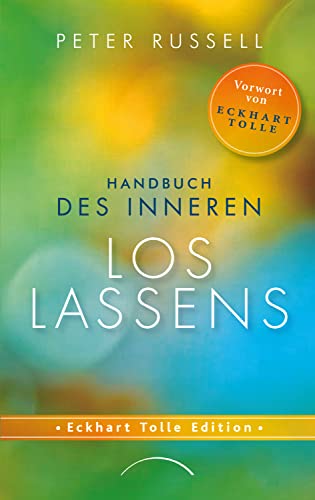 PETER RUSSELL

Vorwort von ECKHART TOLLE

HANDBUCH DES INNEREN LOS LASSENS

• Eckhart Tolle Edition •